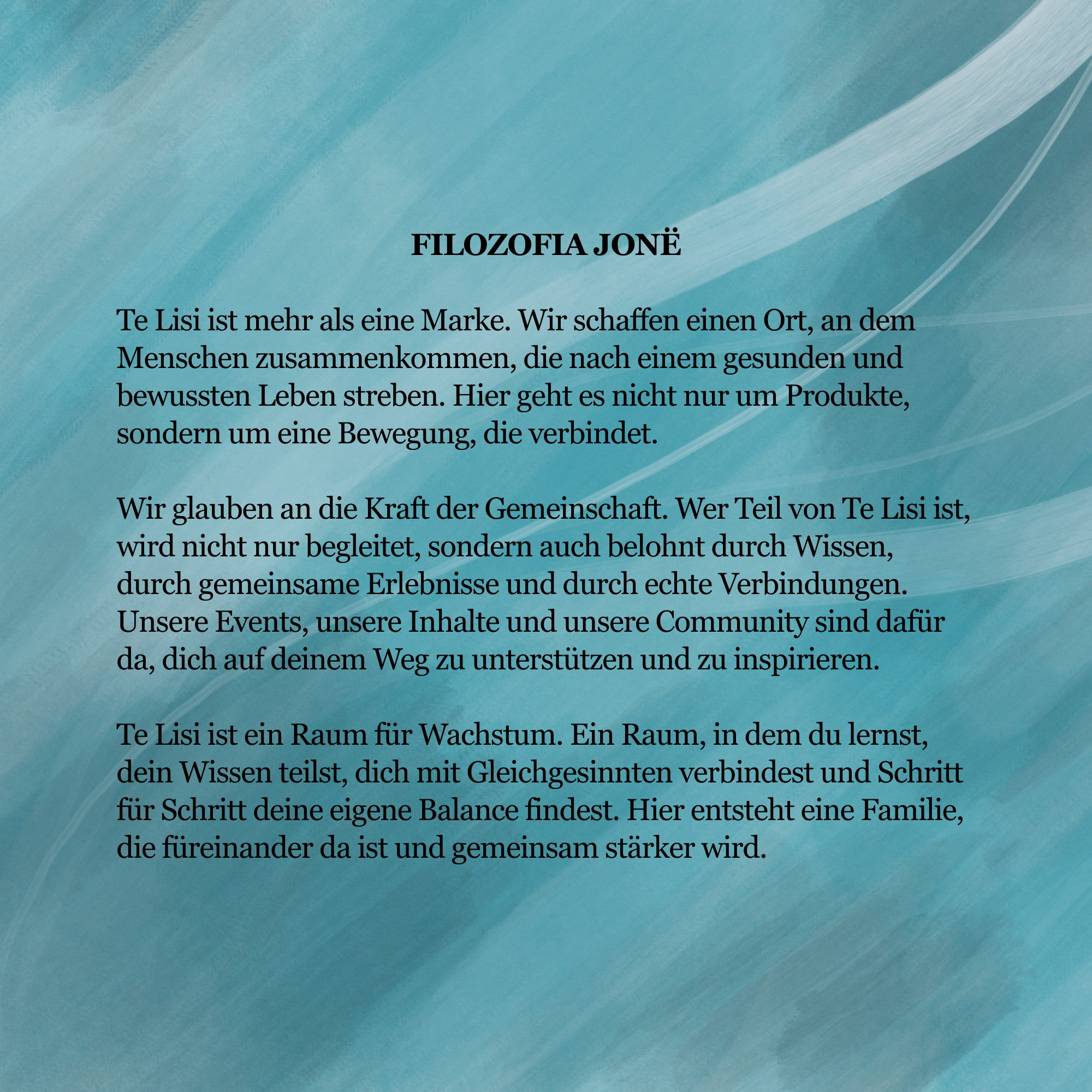 FILOZOFIA JONË

Te Lisi ist mehr als eine Marke. Wir schaffen einen Ort, an dem Menschen zusammenkommen, die nach einem gesunden und bewussten Leben streben. Hier geht es nicht nur um Produkte, sondern um eine Bewegung, die verbindet.

Wir glauben an die Kraft der Gemeinschaft. Wer Teil von Te Lisi ist, wird nicht nur begleitet, sondern auch belohnt durch Wissen, durch gemeinsame Erlebnisse und durch echte Verbindungen. Unsere Events, unsere Inhalte und unsere Community sind dafür da, dich auf deinem Weg zu unterstützen und zu inspirieren.

Te Lisi ist ein Raum für Wachstum. Ein Raum, in dem du lernst, dein Wissen teilst, dich mit Gleichgesinnten verbindest und Schritt für Schritt deine eigene Balance findest. Hier entsteht eine Familie, die füreinander da ist und gemeinsam stärker wird.